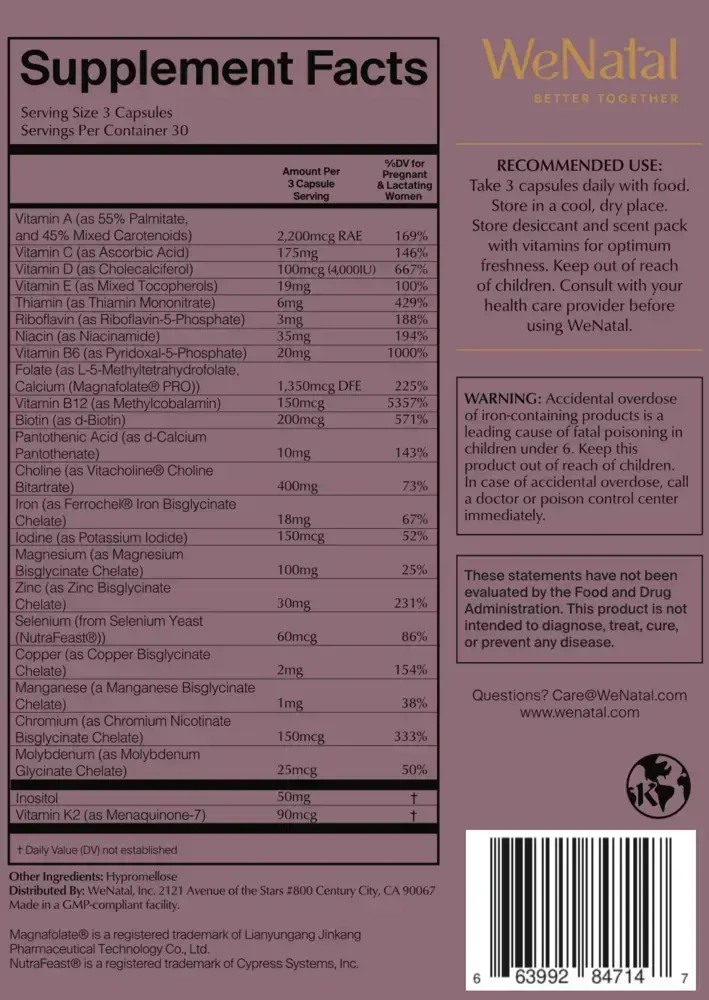 Supplement Facts

Serving Size 3 Capsules
Servings Per Container 30

| | Amount Per 3 Capsule Serving | %DV for Pregnant & Lactating Women |
|---|---|---|
| Vitamin A (as 55% Palmitate, and 45% Mixed Carotenoids) | 2,200mcg RAE | 169% |
| Vitamin C (as Ascorbic Acid) | 175mg | 146% |
| Vitamin D (as Cholecalciferol) | 100mcg (4,000IU) | 667% |
| Vitamin E (as Mixed Tocopherols) | 19mg | 100% |
| Thiamin (as Thiamin Mononitrate) | 6mg | 429% |
| Riboflavin (as Riboflavin-5-Phosphate) | 3mg | 188% |
| Niacin (as Niacinamide) | 35mg | 194% |
| Vitamin B6 (as Pyridoxal-5-Phosphate) | 20mg | 1000% |
| Folate (as L-5-Methyltetrahydrofolate, Calcium (Magnafolate® PRO)) | 1,350mcg DFE | 225% |
| Vitamin B12 (as Methylcobalamin) | 150mcg | 5357% |
| Biotin (as d-Biotin) | 200mcg | 571% |
| Pantothenic Acid (as d-Calcium Pantothenate) | 10mg | 143% |
| Choline (as Vitacholine® Choline Bitartrate) | 400mg | 73% |
| Iron (as Ferrochel® Iron Bisglycinate Chelate) | 18mg | 67% |
| Iodine (as Potassium Iodide) | 150mcg | 52% |
| Magnesium (as Magnesium Bisglycinate Chelate) | 100mg | 25% |
| Zinc (as Zinc Bisglycinate Chelate) | 30mg | 231% |
| Selenium (from Selenium Yeast (NutraFeast®)) | 60mcg | 86% |
| Copper (as Copper Bisglycinate Chelate) | 2mg | 154% |
| Manganese (a Manganese Bisglycinate Chelate) | 1mg | 38% |
| Chromium (as Chromium Nicotinate Bisglycinate Chelate) | 150mcg | 333% |
| Molybdenum (as Molybdenum Glycinate Chelate) | 25mcg | 50% |
| Inositol | 50mg | † |
| Vitamin K2 (as Menaquinone-7) | 90mcg | † |

† Daily Value (DV) not established

Other Ingredients: Hypromellose
Distributed By: WeNatal, Inc. 2121 Avenue of the Stars #800 Century City, CA 90067
Made in a GMP-compliant facility.

Magnafolate® is a registered trademark of Lianyungang Jinkang Pharmaceutical Technology Co., Ltd.
NutraFeast® is a registered trademark of Cypress Systems, Inc.

WeNatal
BETTER TOGETHER

RECOMMENDED USE:
Take 3 capsules daily with food. Store in a cool, dry place. Store desiccant and scent pack with vitamins for optimum freshness. Keep out of reach of children. Consult with your health care provider before using WeNatal.

WARNING: Accidental overdose of iron-containing products is a leading cause of fatal poisoning in children under 6. Keep this product out of reach of children. In case of accidental overdose, call a doctor or poison control center immediately.

These statements have not been evaluated by the Food and Drug Administration. This product is not intended to diagnose, treat, cure, or prevent any disease.

Questions? Care@WeNatal.com
www.wenatal.com

K

6 63992 84714 7